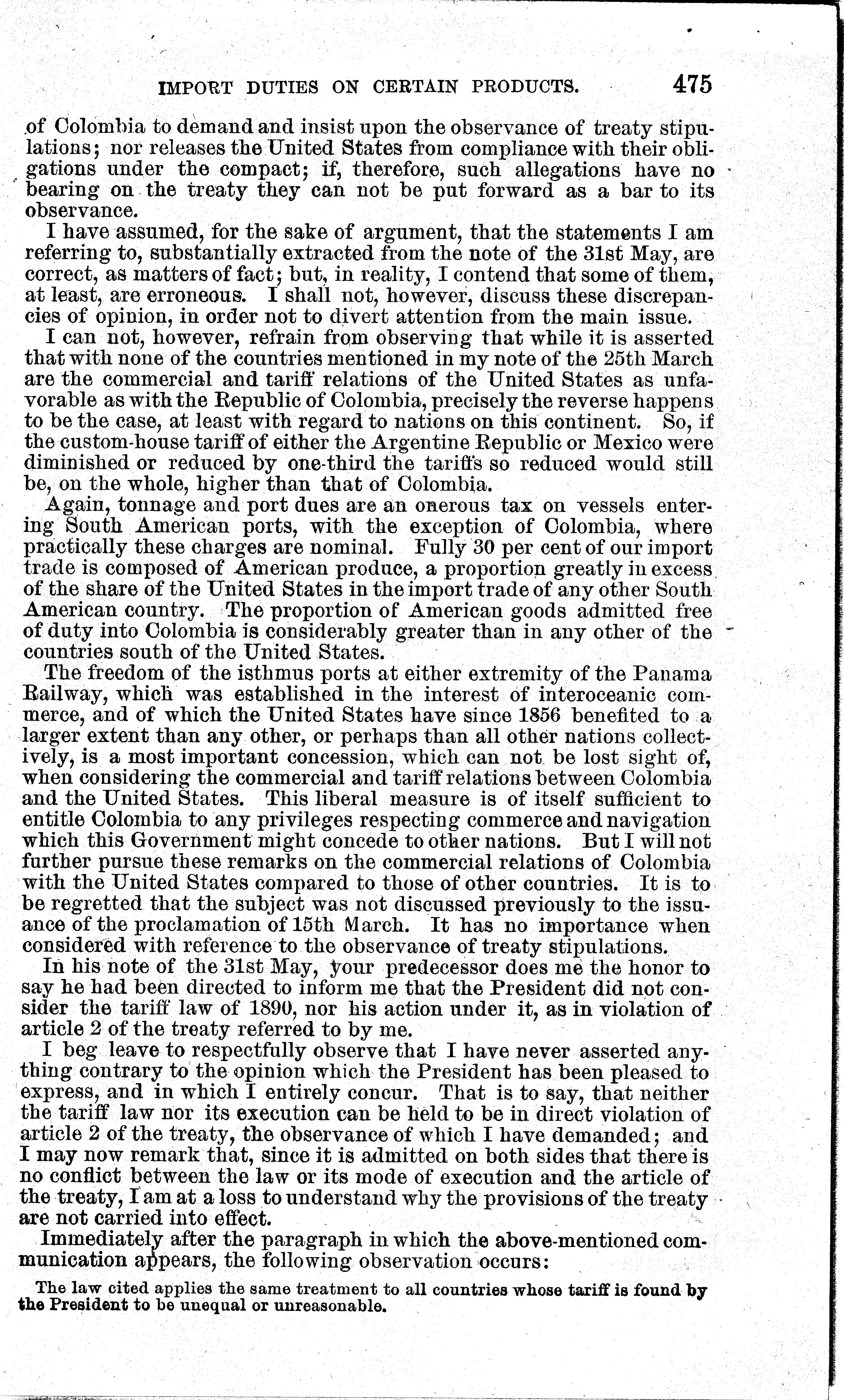 IMPORT DUTIES ON CERTAIN PRODUCTS. 475

of Colombia to demand and insist upon the observance of treaty stipulations; nor releases the United States from compliance with their obligations under the compact; if, therefore, such allegations have no bearing on the treaty they can not be put forward as a bar to its observance.

I have assumed, for the sake of argument, that the statements I am referring to, substantially extracted from the note of the 31st May, are correct, as matters of fact; but, in reality, I contend that some of them, at least, are erroneous. I shall not, however, discuss these discrepancies of opinion, in order not to divert attention from the main issue.

I can not, however, refrain from observing that while it is asserted that with none of the countries mentioned in my note of the 25th March are the commercial and tariff relations of the United States as unfavorable as with the Republic of Colombia, precisely the reverse happens to be the case, at least with regard to nations on this continent. So, if the custom-house tariff of either the Argentine Republic or Mexico were diminished or reduced by one-third the tariffs so reduced would still be, on the whole, higher than that of Colombia.

Again, tonnage and port dues are an onerous tax on vessels entering South American ports, with the exception of Colombia, where practically these charges are nominal. Fully 30 per cent of our import trade is composed of American produce, a proportion greatly in excess of the share of the United States in the import trade of any other South American country. The proportion of American goods admitted free of duty into Colombia is considerably greater than in any other of the countries south of the United States.

The freedom of the isthmus ports at either extremity of the Panama Railway, which was established in the interest of interoceanic commerce, and of which the United States have since 1856 benefited to a larger extent than any other, or perhaps than all other nations collectively, is a most important concession, which can not be lost sight of, when considering the commercial and tariff relations between Colombia and the United States. This liberal measure is of itself sufficient to entitle Colombia to any privileges respecting commerce and navigation which this Government might concede to other nations. But I will not further pursue these remarks on the commercial relations of Colombia with the United States compared to those of other countries. It is to be regretted that the subject was not discussed previously to the issuance of the proclamation of 15th March. It has no importance when considered with reference to the observance of treaty stipulations.

In his note of the 31st May, your predecessor does me the honor to say he had been directed to inform me that the President did not consider the tariff law of 1890, nor his action under it, as in violation of article 2 of the treaty referred to by me.

I beg leave to respectfully observe that I have never asserted anything contrary to the opinion which the President has been pleased to express, and in which I entirely concur. That is to say, that neither the tariff law nor its execution can be held to be in direct violation of article 2 of the treaty, the observance of which I have demanded; and I may now remark that, since it is admitted on both sides that there is no conflict between the law or its mode of execution and the article of the treaty, I am at a loss to understand why the provisions of the treaty are not carried into effect.

Immediately after the paragraph in which the above-mentioned communication appears, the following observation occurs:

The law cited applies the same treatment to all countries whose tariff is found by the President to be unequal or unreasonable.